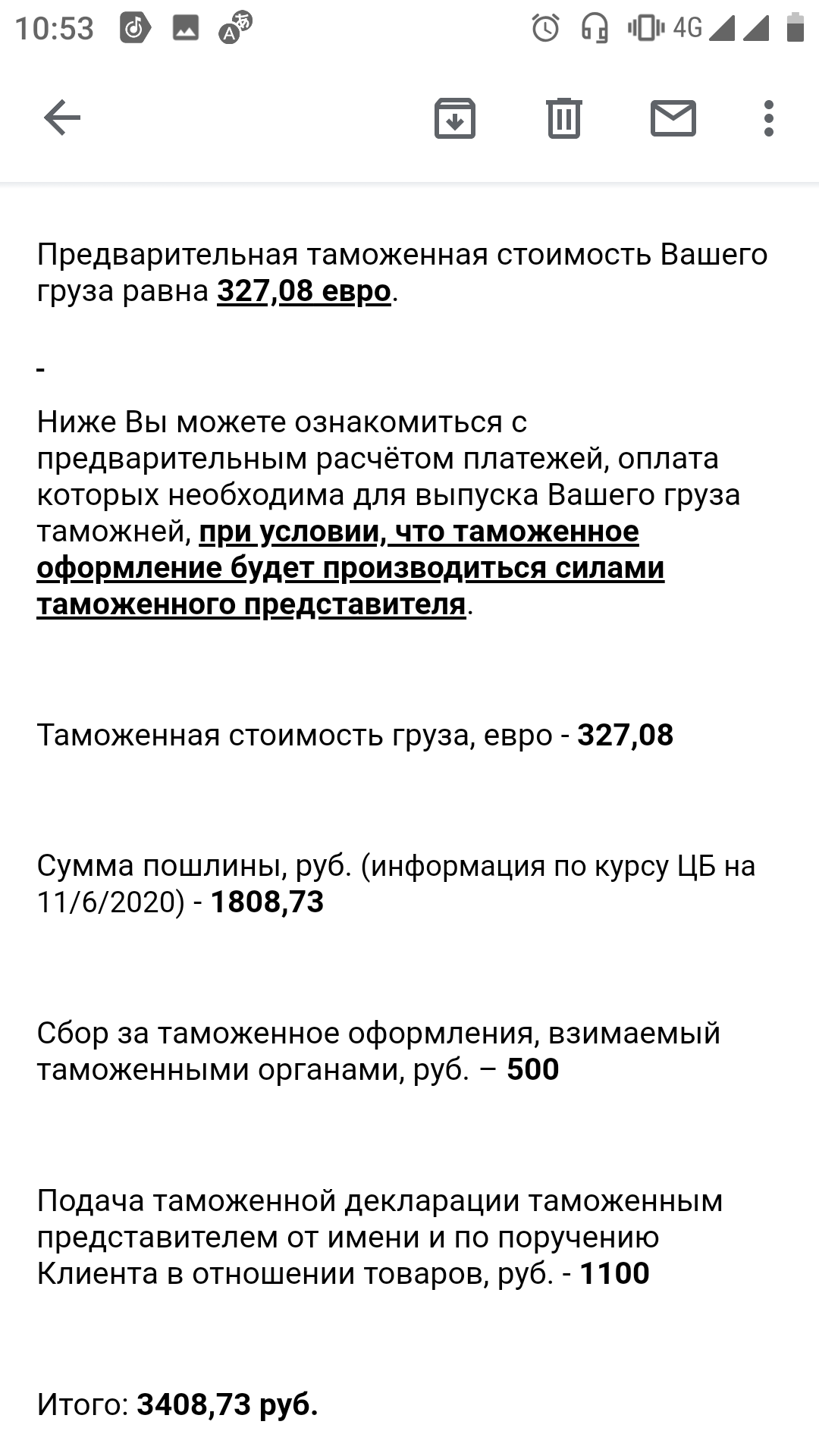 10:53 4G

Предварительная таможенная стоимость Вашего груза равна 327,08 евро.

-

Ниже Вы можете ознакомиться с предварительным расчётом платежей, оплата которых необходима для выпуска Вашего груза таможней, при условии, что таможенное оформление будет производиться силами таможенного представителя.

Таможенная стоимость груза, евро - 327,08

Сумма пошлины, руб. (информация по курсу ЦБ на 11/6/2020) - 1808,73

Сбор за таможенное оформления, взимаемый таможенными органами, руб. – 500

Подача таможенной декларации таможенным представителем от имени и по поручению Клиента в отношении товаров, руб. - 1100

Итого: 3408,73 руб.